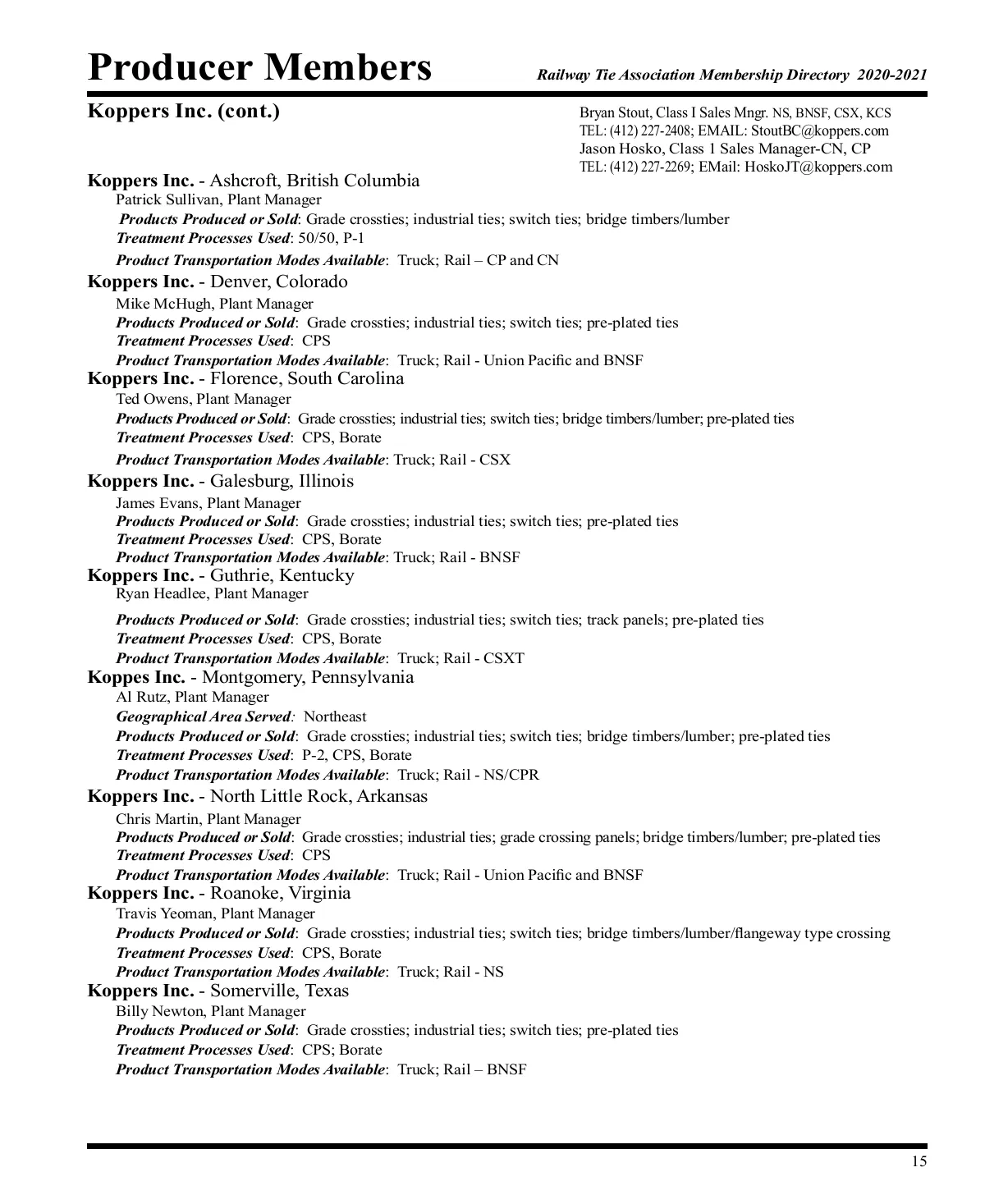 Producer Members

Railway Tie Association Membership Directory 2020-2021

Koppers Inc. (cont.)

Bryan Stout, Class I Sales Mngr. NS, BNSF, CSX, KCS
TEL: (412) 227-2408; EMAIL: StoutBC@koppers.com
Jason Hosko, Class 1 Sales Manager-CN, CP
TEL: (412) 227-2269; EMail: HoskoJT@koppers.com

Koppers Inc. - Ashcroft, British Columbia
Patrick Sullivan, Plant Manager
Products Produced or Sold: Grade crossties; industrial ties; switch ties; bridge timbers/lumber
Treatment Processes Used: 50/50, P-1
Product Transportation Modes Available: Truck; Rail – CP and CN

Koppers Inc. - Denver, Colorado
Mike McHugh, Plant Manager
Products Produced or Sold: Grade crossties; industrial ties; switch ties; pre-plated ties
Treatment Processes Used: CPS
Product Transportation Modes Available: Truck; Rail - Union Pacific and BNSF

Koppers Inc. - Florence, South Carolina
Ted Owens, Plant Manager
Products Produced or Sold: Grade crossties; industrial ties; switch ties; bridge timbers/lumber; pre-plated ties
Treatment Processes Used: CPS, Borate
Product Transportation Modes Available: Truck; Rail - CSX

Koppers Inc. - Galesburg, Illinois
James Evans, Plant Manager
Products Produced or Sold: Grade crossties; industrial ties; switch ties; pre-plated ties
Treatment Processes Used: CPS, Borate
Product Transportation Modes Available: Truck; Rail - BNSF

Koppers Inc. - Guthrie, Kentucky
Ryan Headlee, Plant Manager
Products Produced or Sold: Grade crossties; industrial ties; switch ties; track panels; pre-plated ties
Treatment Processes Used: CPS, Borate
Product Transportation Modes Available: Truck; Rail - CSXT

Koppes Inc. - Montgomery, Pennsylvania
Al Rutz, Plant Manager
Geographical Area Served: Northeast
Products Produced or Sold: Grade crossties; industrial ties; switch ties; bridge timbers/lumber; pre-plated ties
Treatment Processes Used: P-2, CPS, Borate
Product Transportation Modes Available: Truck; Rail - NS/CPR

Koppers Inc. - North Little Rock, Arkansas
Chris Martin, Plant Manager
Products Produced or Sold: Grade crossties; industrial ties; grade crossing panels; bridge timbers/lumber; pre-plated ties
Treatment Processes Used: CPS
Product Transportation Modes Available: Truck; Rail - Union Pacific and BNSF

Koppers Inc. - Roanoke, Virginia
Travis Yeoman, Plant Manager
Products Produced or Sold: Grade crossties; industrial ties; switch ties; bridge timbers/lumber/flangeway type crossing
Treatment Processes Used: CPS, Borate
Product Transportation Modes Available: Truck; Rail - NS

Koppers Inc. - Somerville, Texas
Billy Newton, Plant Manager
Products Produced or Sold: Grade crossties; industrial ties; switch ties; pre-plated ties
Treatment Processes Used: CPS; Borate
Product Transportation Modes Available: Truck; Rail – BNSF

15